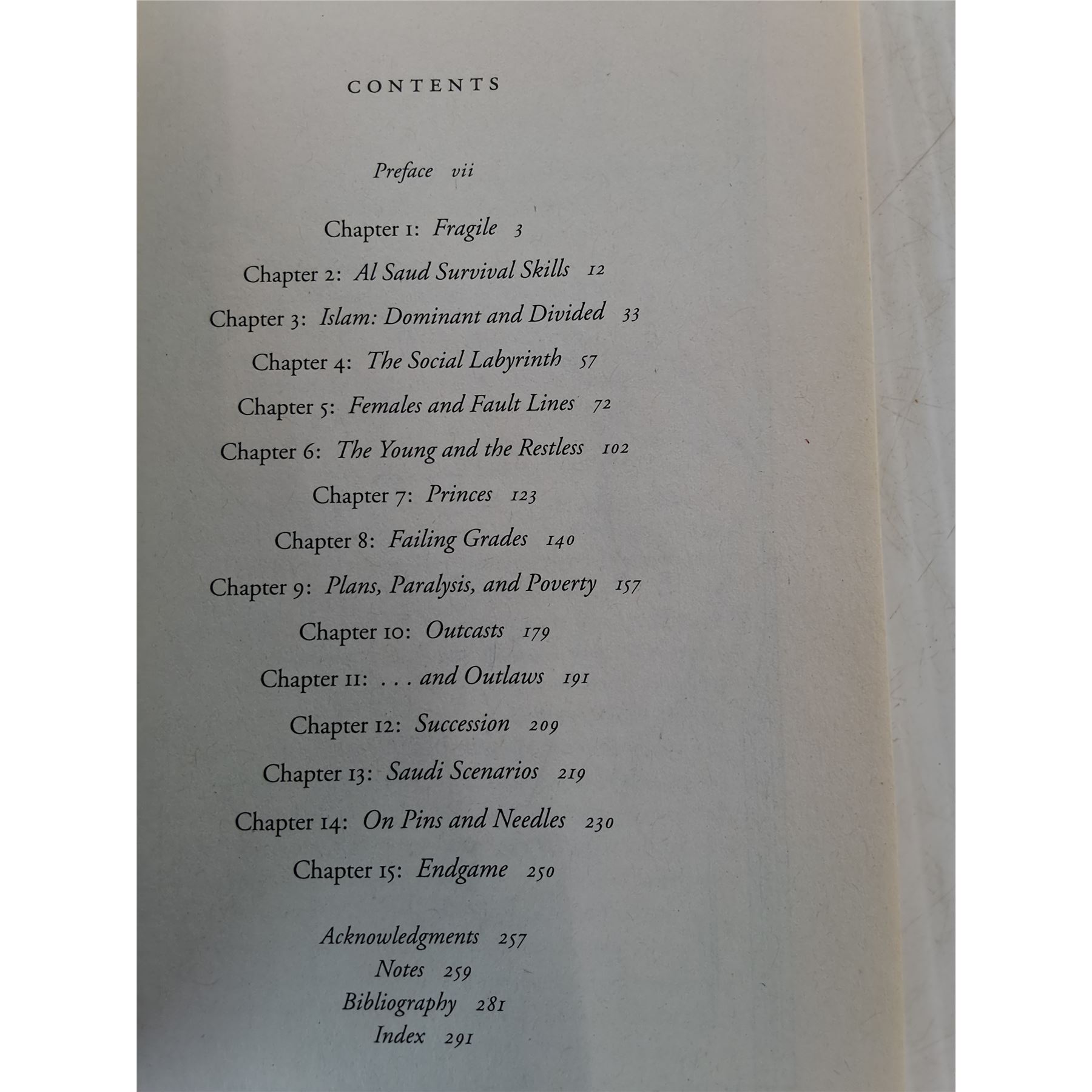 CONTENTS

Preface vii

Chapter 1: Fragile 3

Chapter 2: Al Saud Survival Skills 12

Chapter 3: Islam: Dominant and Divided 33

Chapter 4: The Social Labyrinth 57

Chapter 5: Females and Fault Lines 72

Chapter 6: The Young and the Restless 102

Chapter 7: Princes 123

Chapter 8: Failing Grades 140

Chapter 9: Plans, Paralysis, and Poverty 157

Chapter 10: Outcasts 179

Chapter 11: . . . and Outlaws 191

Chapter 12: Succession 209

Chapter 13: Saudi Scenarios 219

Chapter 14: On Pins and Needles 230

Chapter 15: Endgame 250

Acknowledgments 257
Notes 259
Bibliography 281
Index 291